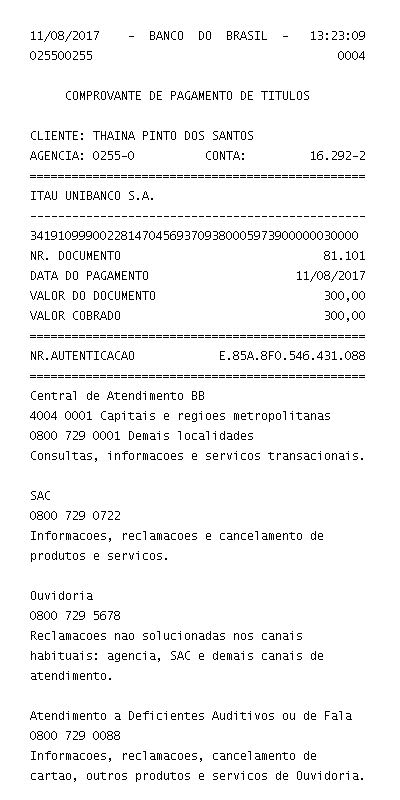 11/08/2017 - BANCO DO BRASIL - 13:23:09
025500255 0004

COMPROVANTE DE PAGAMENTO DE TITULOS

CLIENTE: THAINA PINTO DOS SANTOS
AGENCIA: 0255-0 CONTA: 16.292-2
================================================
ITAU UNIBANCO S.A.
------------------------------------------------
34191099900228147045693709380005973900000030000
NR. DOCUMENTO 81.101
DATA DO PAGAMENTO 11/08/2017
VALOR DO DOCUMENTO 300,00
VALOR COBRADO 300,00
================================================
NR.AUTENTICACAO E.85A.8F0.546.431.088
================================================
Central de Atendimento BB
4004 0001 Capitais e regioes metropolitanas
0800 729 0001 Demais localidades
Consultas, informacoes e servicos transacionais.

SAC
0800 729 0722
Informacoes, reclamacoes e cancelamento de produtos e servicos.

Ouvidoria
0800 729 5678
Reclamacoes nao solucionadas nos canais habituais: agencia, SAC e demais canais de atendimento.

Atendimento a Deficientes Auditivos ou de Fala
0800 729 0088
Informacoes, reclamacoes, cancelamento de cartao, outros produtos e servicos de Ouvidoria.